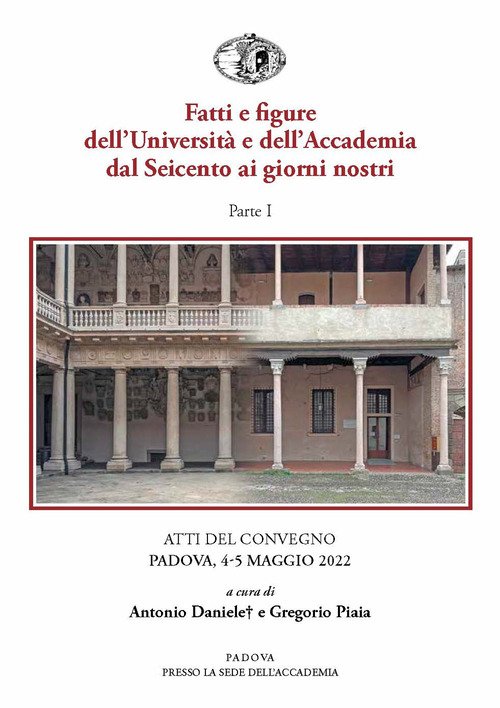 Fatti e figure
dell'Università e dell'Accademia
dal Seicento ai giorni nostri

Parte I

ATTI DEL CONVEGNO
PADOVA, 4-5 MAGGIO 2022

a cura di
Antonio Daniele† e Gregorio Piaia

PADOVA
PRESSO LA SEDE DELL'ACCADEMIA